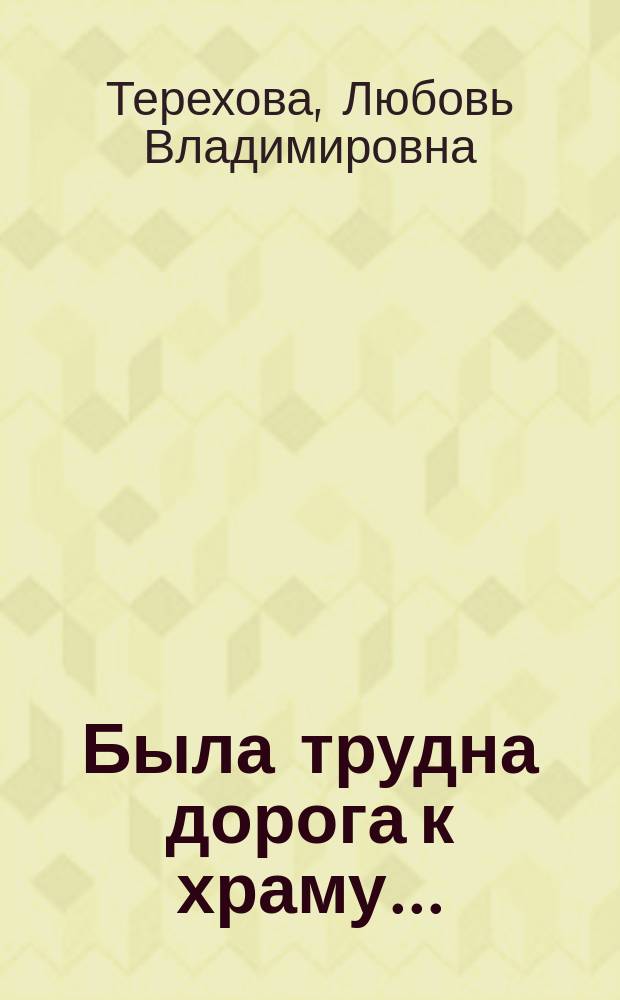 Терехова, Любовь Владимировна

Была трудна дорога к храму...